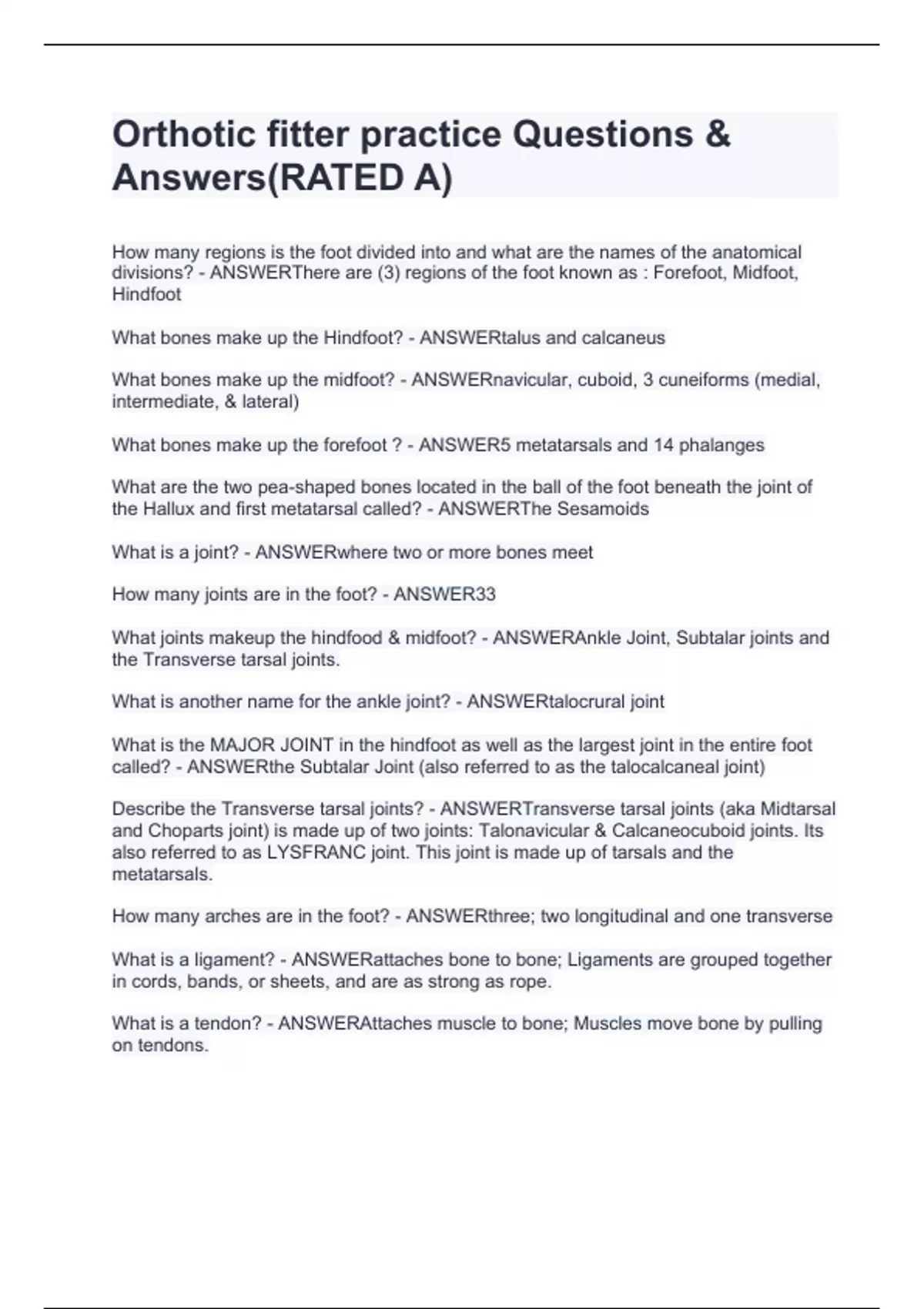 Orthotic fitter practice Questions & Answers(RATED A)

How many regions is the foot divided into and what are the names of the anatomical divisions? - ANSWERThere are (3) regions of the foot known as : Forefoot, Midfoot, Hindfoot

What bones make up the Hindfoot? - ANSWERtalus and calcaneus

What bones make up the midfoot? - ANSWERnavicular, cuboid, 3 cuneiforms (medial, intermediate, & lateral)

What bones make up the forefoot ? - ANSWER5 metatarsals and 14 phalanges

What are the two pea-shaped bones located in the ball of the foot beneath the joint of the Hallux and first metatarsal called? - ANSWERThe Sesamoids

What is a joint? - ANSWERwhere two or more bones meet

How many joints are in the foot? - ANSWER33

What joints makeup the hindfood & midfoot? - ANSWERAnkle Joint, Subtalar joints and the Transverse tarsal joints.

What is another name for the ankle joint? - ANSWERtalocrural joint

What is the MAJOR JOINT in the hindfoot as well as the largest joint in the entire foot called? - ANSWERthe Subtalar Joint (also referred to as the talocalcaneal joint)

Describe the Transverse tarsal joints? - ANSWERTransverse tarsal joints (aka Midtarsal and Choparts joint) is made up of two joints: Talonavicular & Calcaneocuboid joints. Its also referred to as LYSFRANC joint. This joint is made up of tarsals and the metatarsals.

How many arches are in the foot? - ANSWERthree; two longitudinal and one transverse

What is a ligament? - ANSWERattaches bone to bone; Ligaments are grouped together in cords, bands, or sheets, and are as strong as rope.

What is a tendon? - ANSWERAttaches muscle to bone; Muscles move bone by pulling on tendons.